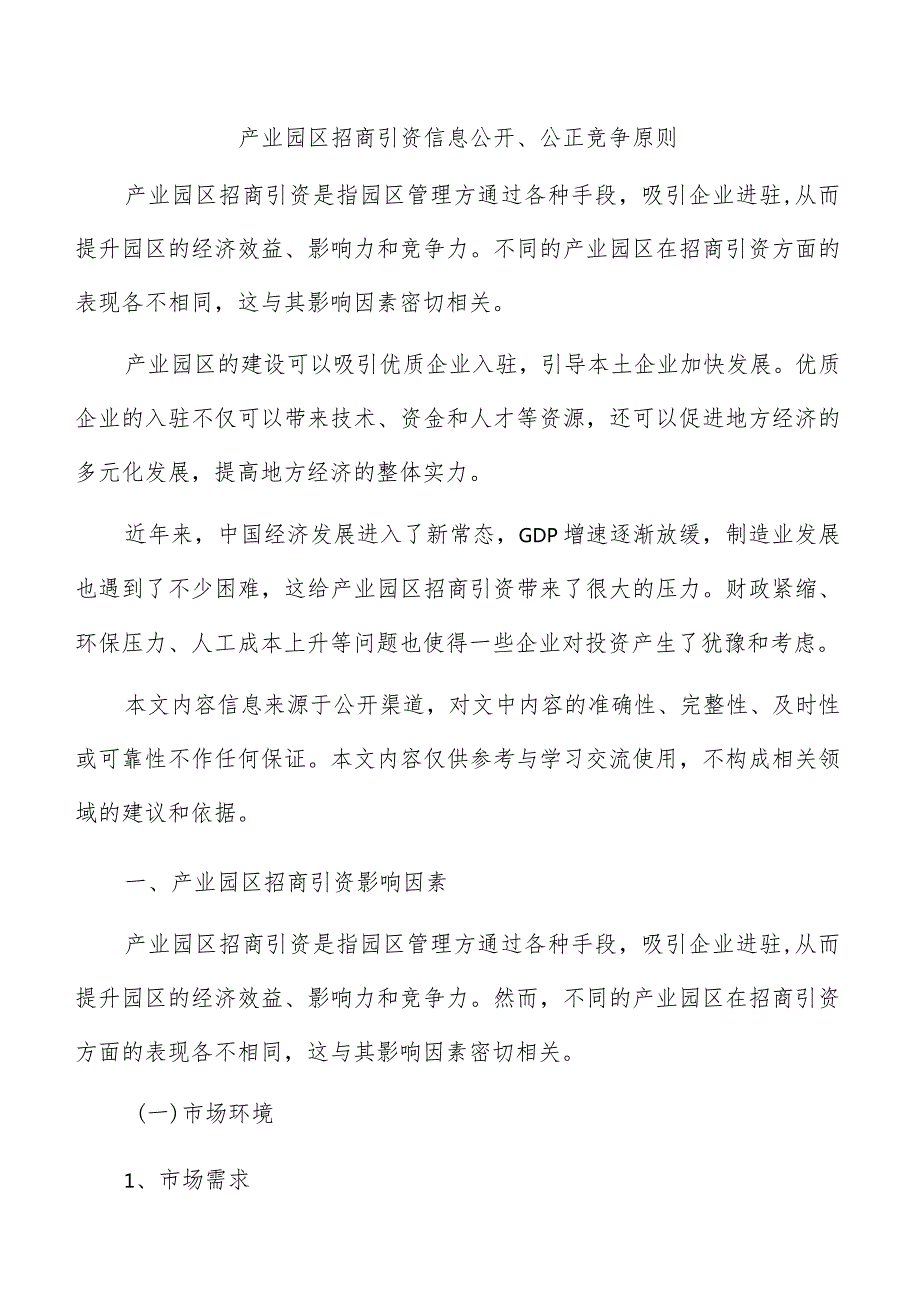 产业园区招商引资信息公开、公正竞争原则

产业园区招商引资是指园区管理方通过各种手段，吸引企业进驻,从而提升园区的经济效益、影响力和竞争力。不同的产业园区在招商引资方面的表现各不相同，这与其影响因素密切相关。

产业园区的建设可以吸引优质企业入驻，引导本土企业加快发展。优质企业的入驻不仅可以带来技术、资金和人才等资源，还可以促进地方经济的多元化发展，提高地方经济的整体实力。

近年来，中国经济发展进入了新常态，GDP增速逐渐放缓，制造业发展也遇到了不少困难，这给产业园区招商引资带来了很大的压力。财政紧缩、环保压力、人工成本上升等问题也使得一些企业对投资产生了犹豫和考虑。

本文内容信息来源于公开渠道，对文中内容的准确性、完整性、及时性或可靠性不作任何保证。本文内容仅供参考与学习交流使用，不构成相关领域的建议和依据。

一、产业园区招商引资影响因素

产业园区招商引资是指园区管理方通过各种手段，吸引企业进驻,从而提升园区的经济效益、影响力和竞争力。然而，不同的产业园区在招商引资方面的表现各不相同，这与其影响因素密切相关。

(一)市场环境

1、市场需求